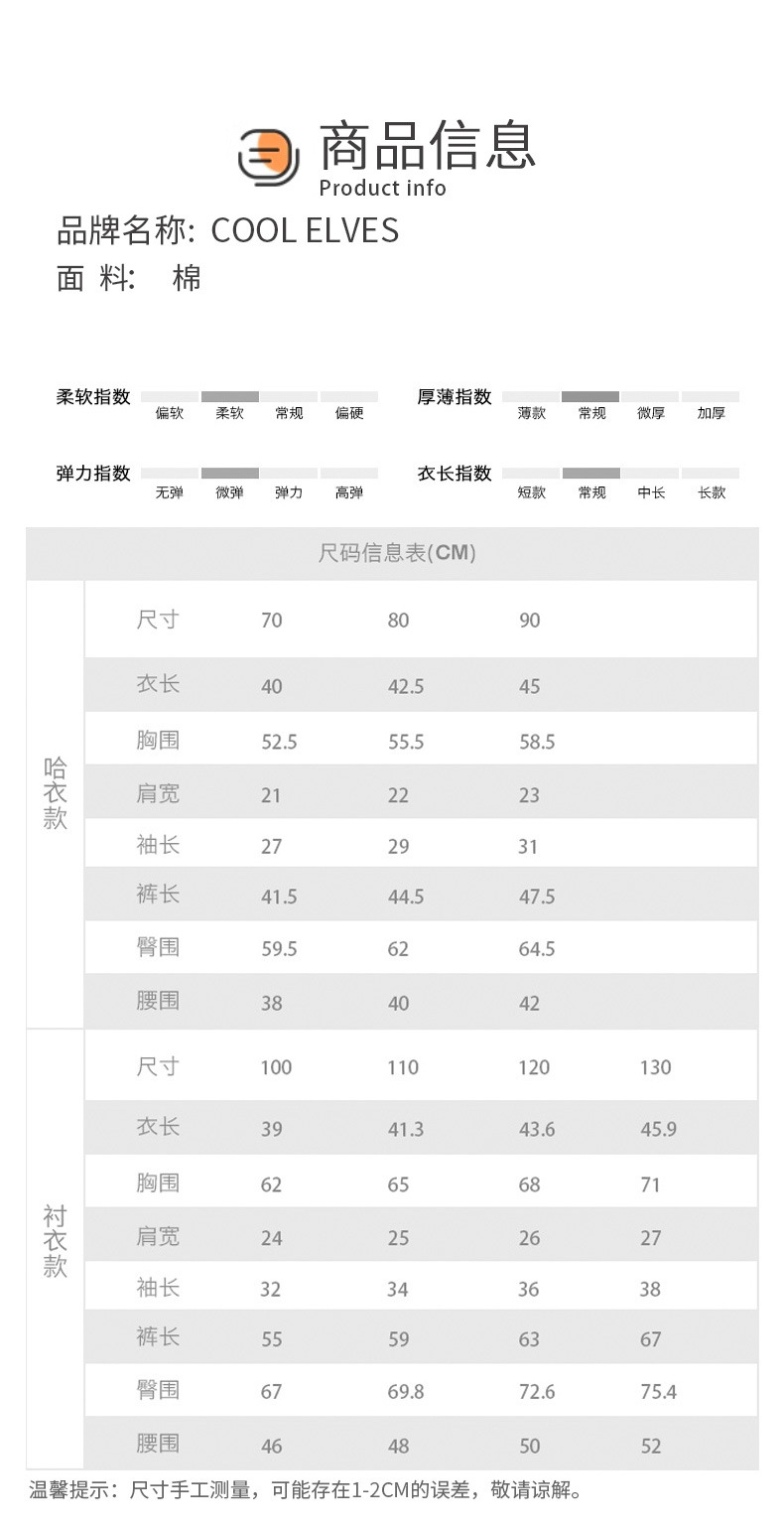 商品信息
Product info

品牌名称: COOL ELVES
面 料: 棉

柔软指数 偏软 柔软 常规 偏硬
厚薄指数 薄款 常规 微厚 加厚
弹力指数 无弹 微弹 弹力 高弹
衣长指数 短款 常规 中长 长款

尺码信息表(CM)

| | | | | | |
|---|---|---|---|---|---|
| 哈衣款 | 尺寸 | 70 | 80 | 90 | |
| | 衣长 | 40 | 42.5 | 45 | |
| | 胸围 | 52.5 | 55.5 | 58.5 | |
| | 肩宽 | 21 | 22 | 23 | |
| | 袖长 | 27 | 29 | 31 | |
| | 裤长 | 41.5 | 44.5 | 47.5 | |
| | 臀围 | 59.5 | 62 | 64.5 | |
| | 腰围 | 38 | 40 | 42 | |
| 衬衣款 | 尺寸 | 100 | 110 | 120 | 130 |
| | 衣长 | 39 | 41.3 | 43.6 | 45.9 |
| | 胸围 | 62 | 65 | 68 | 71 |
| | 肩宽 | 24 | 25 | 26 | 27 |
| | 袖长 | 32 | 34 | 36 | 38 |
| | 裤长 | 55 | 59 | 63 | 67 |
| | 臀围 | 67 | 69.8 | 72.6 | 75.4 |
| | 腰围 | 46 | 48 | 50 | 52 |

温馨提示：尺寸手工测量，可能存在1-2CM的误差，敬请谅解。